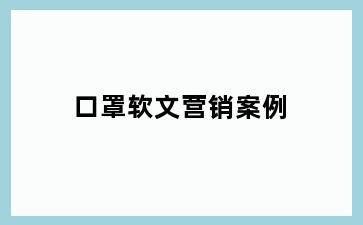 口罩软文营销案例